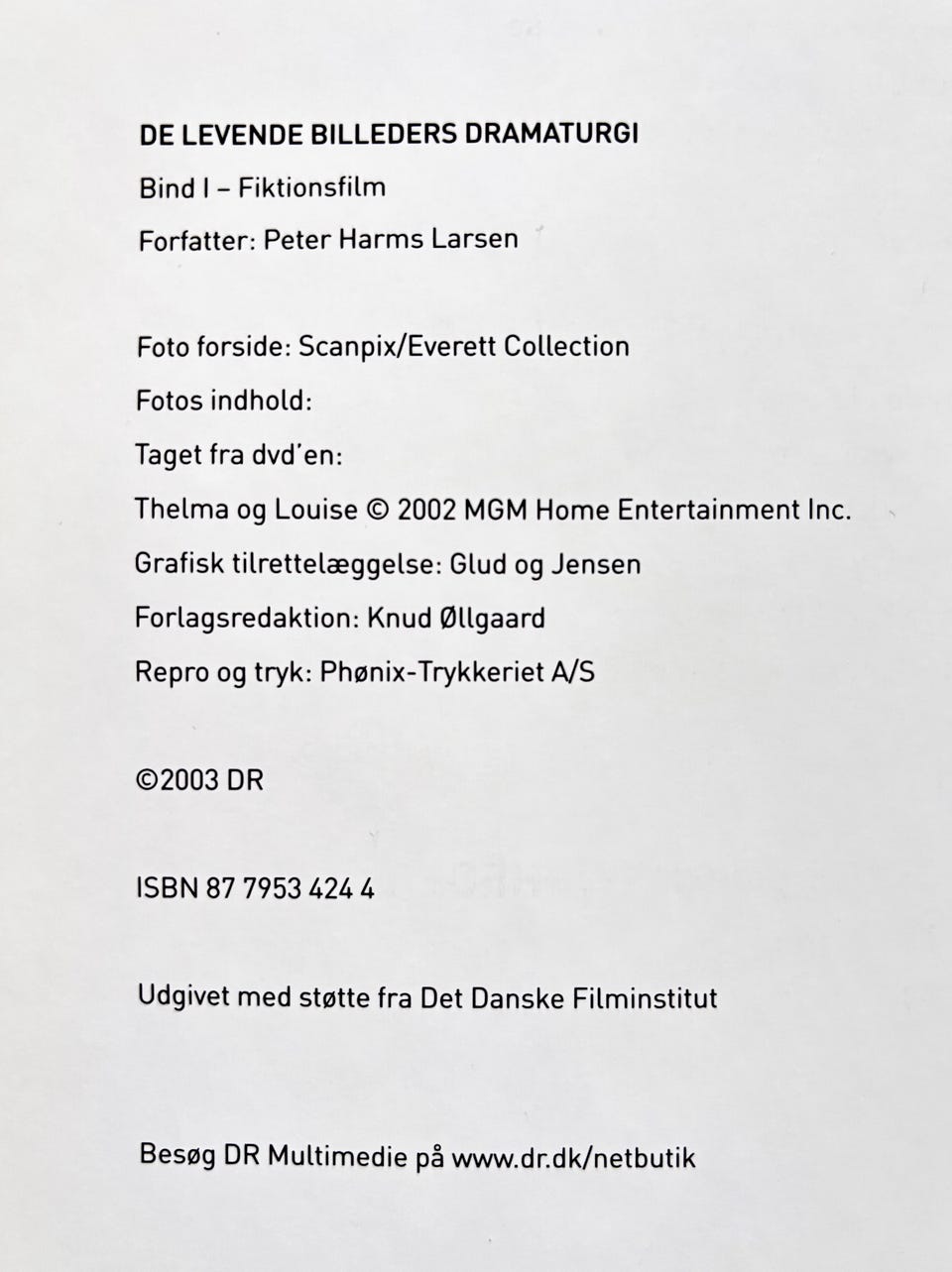 DE LEVENDE BILLEDERS DRAMATURGI
Bind I – Fiktionsfilm
Forfatter: Peter Harms Larsen

Foto forside: Scanpix/Everett Collection
Fotos indhold:
Taget fra dvd'en:
Thelma og Louise © 2002 MGM Home Entertainment Inc.
Grafisk tilrettelæggelse: Glud og Jensen
Forlagsredaktion: Knud Øllgaard
Repro og tryk: Phønix-Trykkeriet A/S

©2003 DR

ISBN 87 7953 424 4

Udgivet med støtte fra Det Danske Filminstitut

Besøg DR Multimedie på www.dr.dk/netbutik